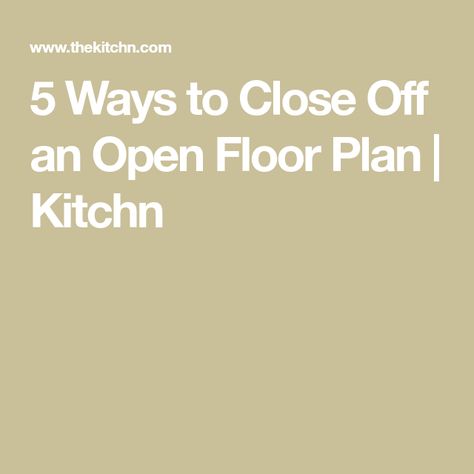 www.thekitchn.com

5 Ways to Close Off an Open Floor Plan | Kitchn